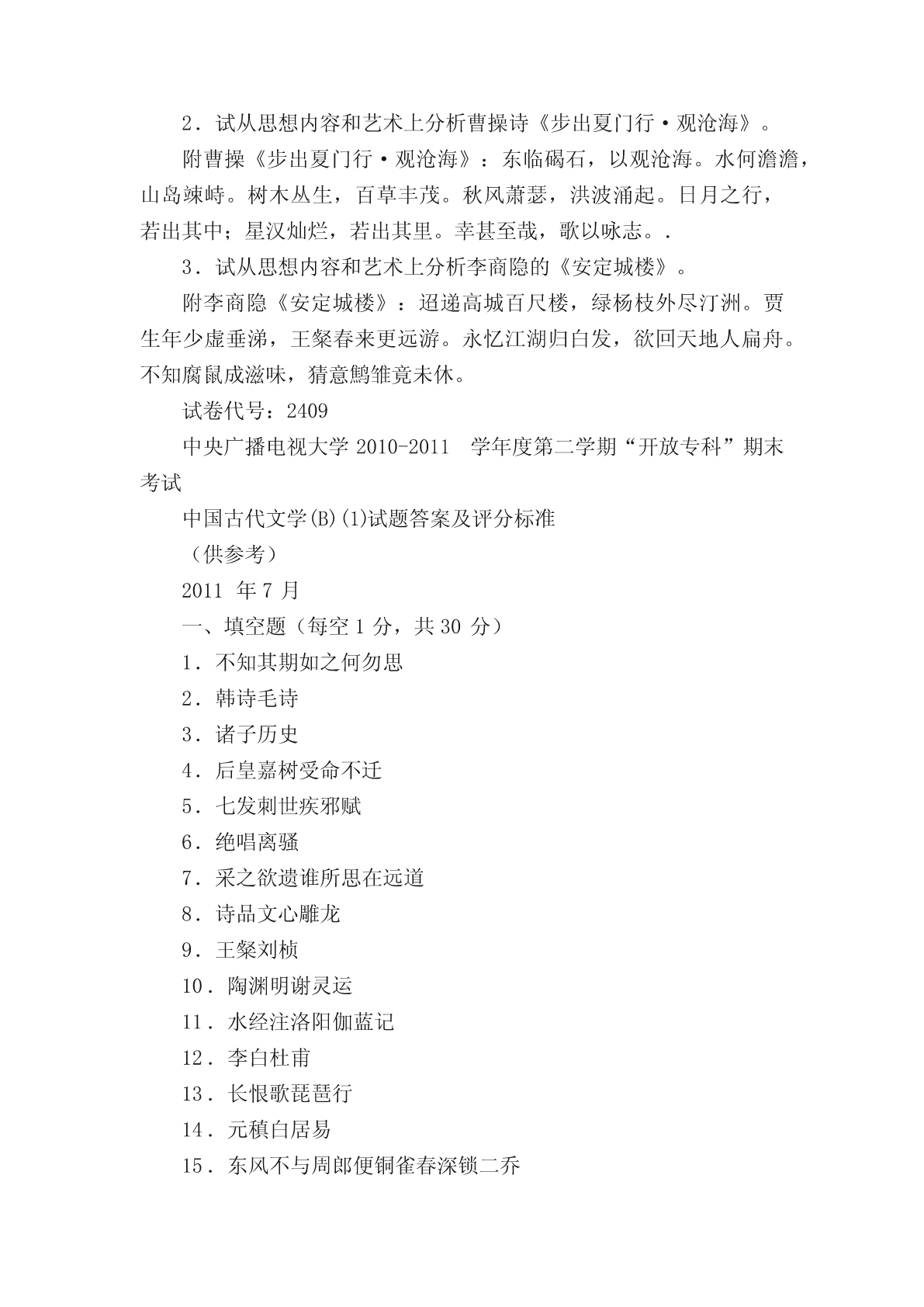 2．试从思想内容和艺术上分析曹操诗《步出夏门行·观沧海》。

附曹操《步出夏门行·观沧海》：东临碣石，以观沧海。水何澹澹，山岛竦峙。树木丛生，百草丰茂。秋风萧瑟，洪波涌起。日月之行，若出其中；星汉灿烂，若出其里。幸甚至哉，歌以咏志。.

3．试从思想内容和艺术上分析李商隐的《安定城楼》。

附李商隐《安定城楼》：迢递高城百尺楼，绿杨枝外尽汀洲。贾生年少虚垂涕，王粲春来更远游。永忆江湖归白发，欲回天地人扁舟。不知腐鼠成滋味，猜意鹓雏竟未休。

试卷代号：2409

中央广播电视大学 2010-2011 学年度第二学期“开放专科”期末考试

中国古代文学(B)(1)试题答案及评分标准

（供参考）

2011 年 7 月

一、填空题（每空 1 分，共 30 分）

1．不知其期如之何勿思

2．韩诗毛诗

3．诸子历史

4．后皇嘉树受命不迁

5．七发刺世疾邪赋

6．绝唱离骚

7．采之欲遗谁所思在远道

8．诗品文心雕龙

9．王粲刘桢

10．陶渊明谢灵运

11．水经注洛阳伽蓝记

12．李白杜甫

13．长恨歌琵琶行

14．元稹白居易

15．东风不与周郎便铜雀春深锁二乔